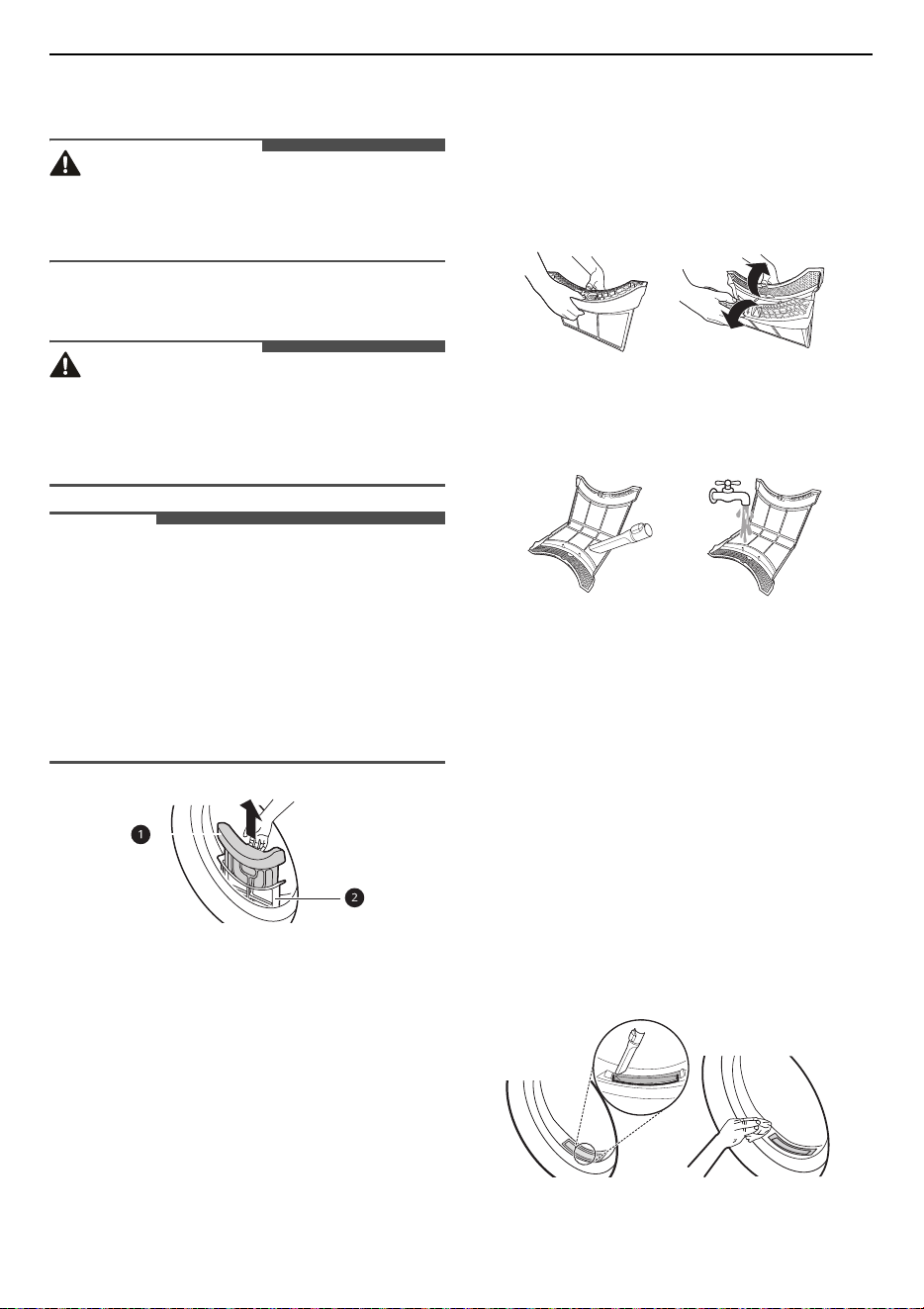 1

2